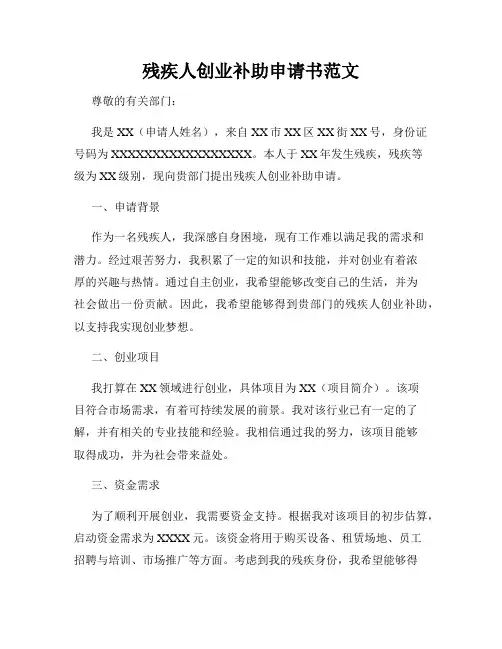 残疾人创业补助申请书范文

尊敬的有关部门：

我是 XX（申请人姓名），来自 XX 市 XX 区 XX 街 XX 号，身份证号码为 XXXXXXXXXXXXXXXXXX。本人于 XX 年发生残疾，残疾等级为 XX 级别，现向贵部门提出残疾人创业补助申请。

一、申请背景

作为一名残疾人，我深感自身困境，现有工作难以满足我的需求和潜力。经过艰苦努力，我积累了一定的知识和技能，并对创业有着浓厚的兴趣与热情。通过自主创业，我希望能够改变自己的生活，并为社会做出一份贡献。因此，我希望能够得到贵部门的残疾人创业补助，以支持我实现创业梦想。

二、创业项目

我打算在 XX 领域进行创业，具体项目为 XX（项目简介）。该项目符合市场需求，有着可持续发展的前景。我对该行业已有一定的了解，并有相关的专业技能和经验。我相信通过我的努力，该项目能够取得成功，并为社会带来益处。

三、资金需求

为了顺利开展创业，我需要资金支持。根据我对该项目的初步估算，启动资金需求为 XXXX 元。该资金将用于购买设备、租赁场地、员工招聘与培训、市场推广等方面。考虑到我的残疾身份，我希望能够得